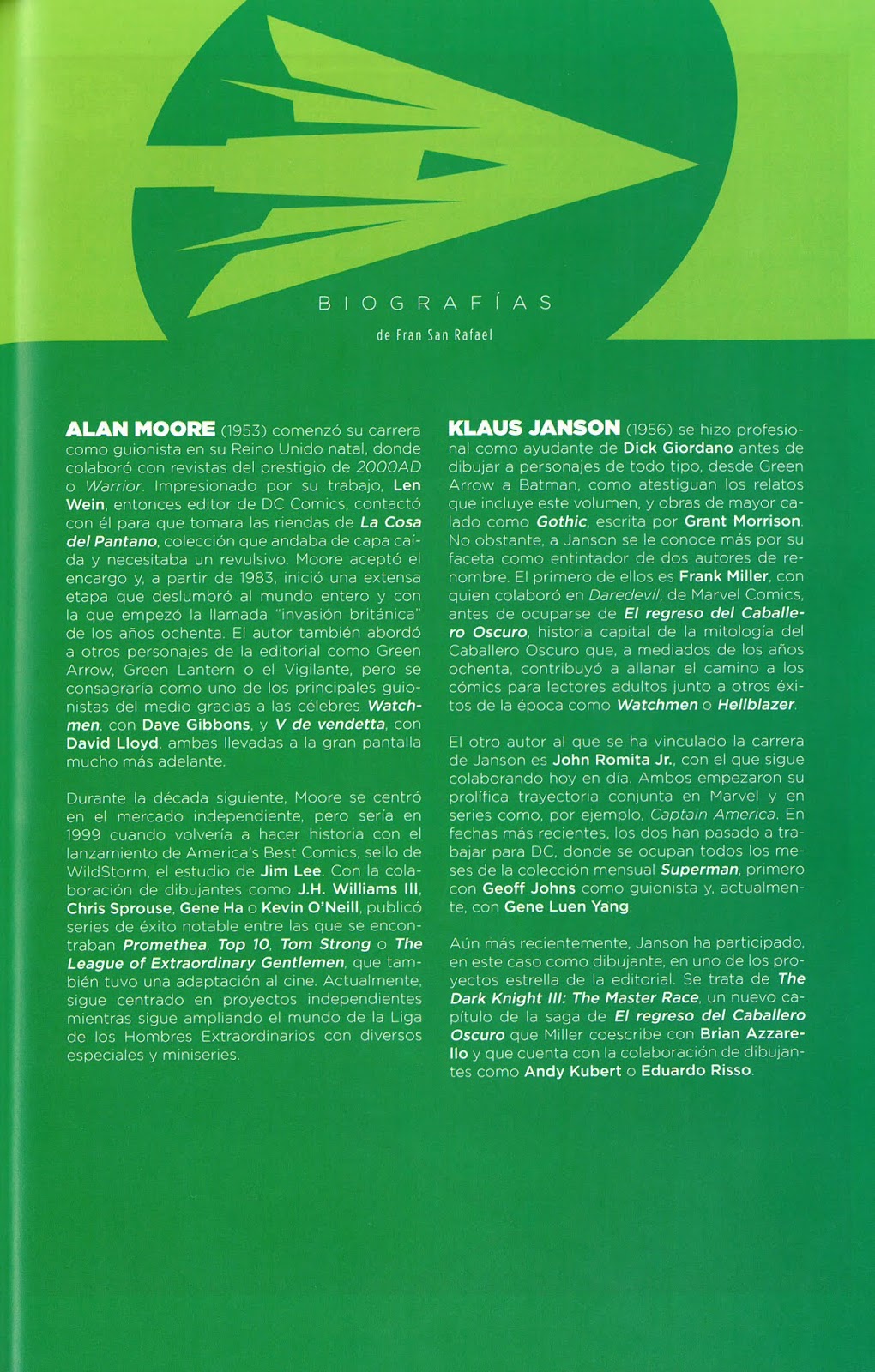 BIOGRAFÍAS

de Fran San Rafael

ALAN MOORE (1953) comenzó su carrera como guionista en su Reino Unido natal, donde colaboró con revistas del prestigio de 2000AD o Warrior. Impresionado por su trabajo, Len Wein, entonces editor de DC Comics, contactó con él para que tomara las riendas de La Cosa del Pantano, colección que andaba de capa caída y necesitaba un revulsivo. Moore aceptó el encargo y, a partir de 1983, inició una extensa etapa que deslumbró al mundo entero y con la que empezó la llamada "invasión británica" de los años ochenta. El autor también abordó a otros personajes de la editorial como Green Arrow, Green Lantern o el Vigilante, pero se consagraría como uno de los principales guionistas del medio gracias a las célebres Watchmen, con Dave Gibbons, y V de vendetta, con David Lloyd, ambas llevadas a la gran pantalla mucho más adelante.

Durante la década siguiente, Moore se centró en el mercado independiente, pero sería en 1999 cuando volvería a hacer historia con el lanzamiento de America's Best Comics, sello de WildStorm, el estudio de Jim Lee. Con la colaboración de dibujantes como J.H. Williams III, Chris Sprouse, Gene Ha o Kevin O'Neill, publicó series de éxito notable entre las que se encontraban Promethea, Top 10, Tom Strong o The League of Extraordinary Gentlemen, que también tuvo una adaptación al cine. Actualmente, sigue centrado en proyectos independientes mientras sigue ampliando el mundo de la Liga de los Hombres Extraordinarios con diversos especiales y miniseries.

KLAUS JANSON (1956) se hizo profesional como ayudante de Dick Giordano antes de dibujar a personajes de todo tipo, desde Green Arrow a Batman, como atestiguan los relatos que incluye este volumen, y obras de mayor calado como Gothic, escrita por Grant Morrison. No obstante, a Janson se le conoce más por su faceta como entintador de dos autores de renombre. El primero de ellos es Frank Miller, con quien colaboró en Daredevil, de Marvel Comics, antes de ocuparse de El regreso del Caballero Oscuro, historia capital de la mitología del Caballero Oscuro que, a mediados de los años ochenta, contribuyó a allanar el camino a los cómics para lectores adultos junto a otros éxitos de la época como Watchmen o Hellblazer.

El otro autor al que se ha vinculado la carrera de Janson es John Romita Jr., con el que sigue colaborando hoy en día. Ambos empezaron su prolífica trayectoria conjunta en Marvel y en series como, por ejemplo, Captain America. En fechas más recientes, los dos han pasado a trabajar para DC, donde se ocupan todos los meses de la colección mensual Superman, primero con Geoff Johns como guionista y, actualmente, con Gene Luen Yang.

Aún más recientemente, Janson ha participado, en este caso como dibujante, en uno de los proyectos estrella de la editorial. Se trata de The Dark Knight III: The Master Race, un nuevo capítulo de la saga de El regreso del Caballero Oscuro que Miller coescribe con Brian Azzarello y que cuenta con la colaboración de dibujantes como Andy Kubert o Eduardo Risso.